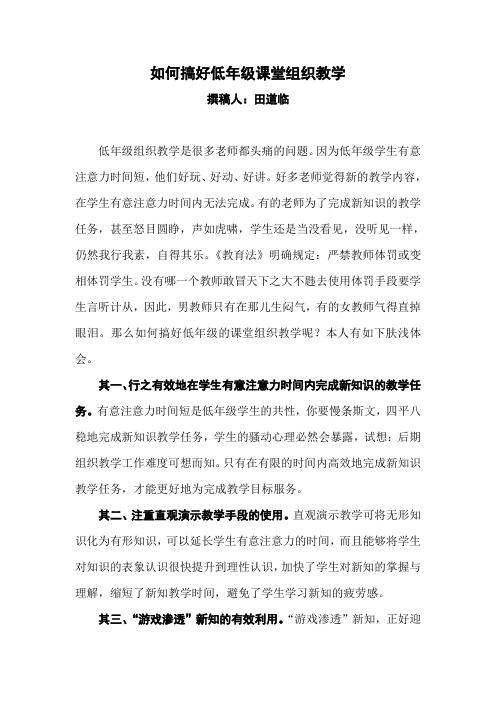 如何搞好低年级课堂组织教学

撰稿人：田道临

低年级组织教学是很多老师都头痛的问题。因为低年级学生有意注意力时间短，他们好玩、好动、好讲。好多老师觉得新的教学内容，在学生有意注意力时间内无法完成。有的老师为了完成新知识的教学任务，甚至怒目圆睁，声如虎啸，学生还是当没看见，没听见一样，仍然我行我素，自得其乐。《教育法》明确规定：严禁教师体罚或变相体罚学生。没有哪一个教师敢冒天下之大不韪去使用体罚手段要学生言听计从，因此，男教师只有在那儿生闷气，有的女教师气得直掉眼泪。那么如何搞好低年级的课堂组织教学呢？本人有如下肤浅体会。

其一、行之有效地在学生有意注意力时间内完成新知识的教学任务。有意注意力时间短是低年级学生的共性，你要慢条斯文，四平八稳地完成新知识教学任务，学生的骚动心理必然会暴露，试想：后期组织教学工作难度可想而知。只有在有限的时间内高效地完成新知识教学任务，才能更好地为完成教学目标服务。

其二、注重直观演示教学手段的使用。直观演示教学可将无形知识化为有形知识，可以延长学生有意注意力的时间，而且能够将学生对知识的表象认识很快提升到理性认识，加快了学生对新知的掌握与理解，缩短了新知教学时间，避免了学生学习新知的疲劳感。

其三、“游戏渗透”新知的有效利用。“游戏渗透”新知，正好迎